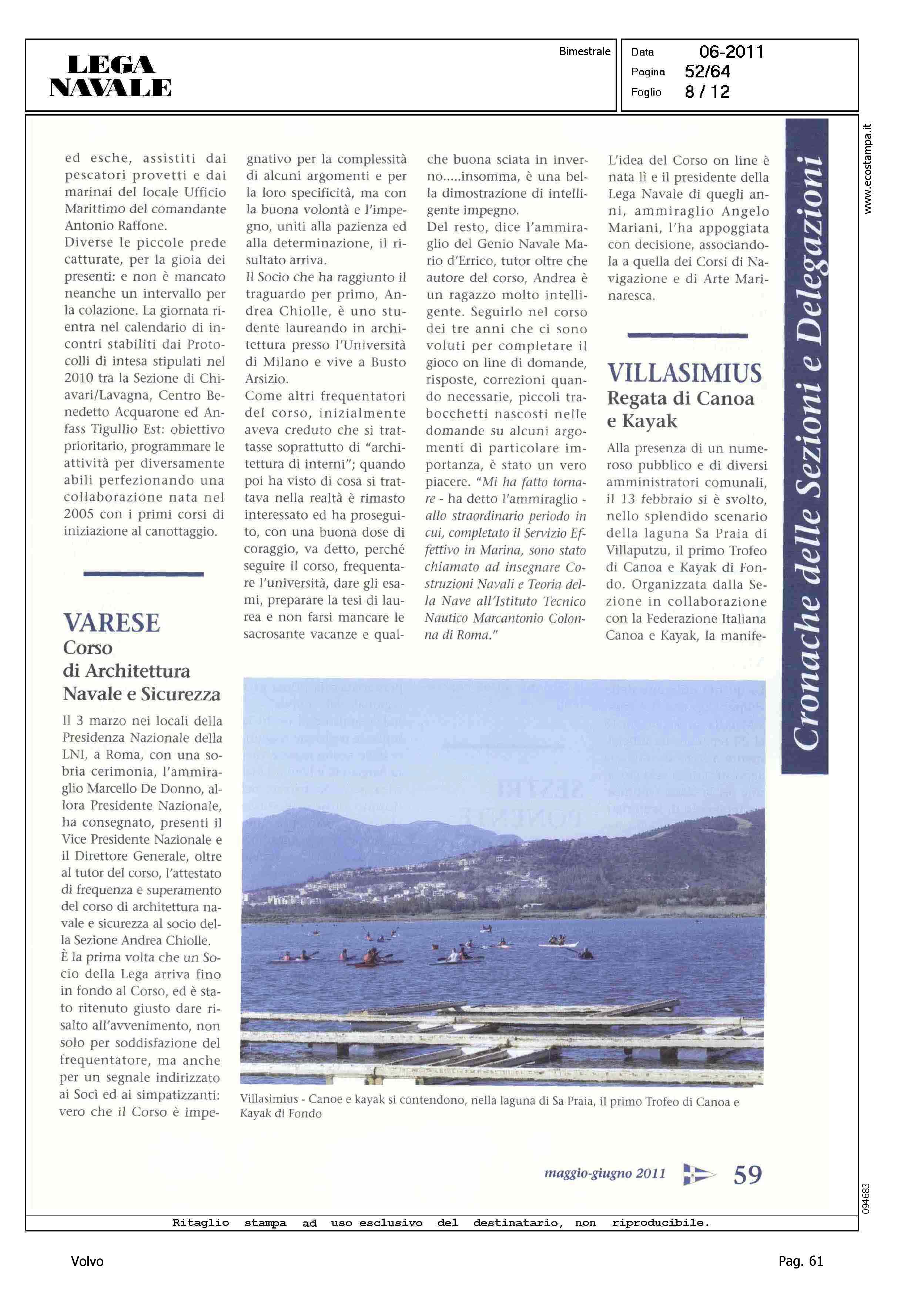 LEGA NAVALE

Bimestrale

Data 06-2011
Pagina 52/64
Foglio 8 / 12

www.ecostampa.it

Cronache delle Sezioni e Delegazioni

ed esche, assistiti dai pescatori provetti e dai marinai del locale Ufficio Marittimo del comandante Antonio Raffone.
Diverse le piccole prede catturate, per la gioia dei presenti: e non è mancato neanche un intervallo per la colazione. La giornata rientra nel calendario di incontri stabiliti dai Protocolli di intesa stipulati nel 2010 tra la Sezione di Chiavari/Lavagna, Centro Benedetto Acquarone ed Anfass Tigullio Est: obiettivo prioritario, programmare le attività per diversamente abili perfezionando una collaborazione nata nel 2005 con i primi corsi di iniziazione al canottaggio.

VARESE
Corso di Architettura Navale e Sicurezza

Il 3 marzo nei locali della Presidenza Nazionale della LNI, a Roma, con una sobria cerimonia, l'ammiraglio Marcello De Donno, allora Presidente Nazionale, ha consegnato, presenti il Vice Presidente Nazionale e il Direttore Generale, oltre al tutor del corso, l'attestato di frequenza e superamento del corso di architettura navale e sicurezza al socio della Sezione Andrea Chiolle.
È la prima volta che un Socio della Lega arriva fino in fondo al Corso, ed è stato ritenuto giusto dare risalto all'avvenimento, non solo per soddisfazione del frequentatore, ma anche per un segnale indirizzato ai Soci ed ai simpatizzanti: vero che il Corso è impegnativo per la complessità di alcuni argomenti e per la loro specificità, ma con la buona volontà e l'impegno, uniti alla pazienza ed alla determinazione, il risultato arriva.
Il Socio che ha raggiunto il traguardo per primo, Andrea Chiolle, è uno studente laureando in architettura presso l'Università di Milano e vive a Busto Arsizio.
Come altri frequentatori del corso, inizialmente aveva creduto che si trattasse soprattutto di "architettura di interni"; quando poi ha visto di cosa si trattava nella realtà è rimasto interessato ed ha proseguito, con una buona dose di coraggio, va detto, perché seguire il corso, frequentare l'università, dare gli esami, preparare la tesi di laurea e non farsi mancare le sacrosante vacanze e qualche buona sciata in inverno.....insomma, è una bella dimostrazione di intelligente impegno.
Del resto, dice l'ammiraglio del Genio Navale Mario d'Errico, tutor oltre che autore del corso, Andrea è un ragazzo molto intelligente. Seguirlo nel corso dei tre anni che ci sono voluti per completare il gioco on line di domande, risposte, correzioni quando necessarie, piccoli trabocchetti nascosti nelle domande su alcuni argomenti di particolare importanza, è stato un vero piacere. "Mi ha fatto tornare - ha detto l'ammiraglio - allo straordinario periodo in cui, completato il Servizio Effettivo in Marina, sono stato chiamato ad insegnare Costruzioni Navali e Teoria della Nave all'Istituto Tecnico Nautico Marcantonio Colonna di Roma."
L'idea del Corso on line è nata lì e il presidente della Lega Navale di quegli anni, ammiraglio Angelo Mariani, l'ha appoggiata con decisione, associandola a quella dei Corsi di Navigazione e di Arte Marinaresca.

VILLASIMIUS
Regata di Canoa e Kayak

Alla presenza di un numeroso pubblico e di diversi amministratori comunali, il 13 febbraio si è svolto, nello splendido scenario della laguna Sa Praia di Villaputzu, il primo Trofeo di Canoa e Kayak di Fondo. Organizzata dalla Sezione in collaborazione con la Federazione Italiana Canoa e Kayak, la manife-

Villasimius - Canoe e kayak si contendono, nella laguna di Sa Praia, il primo Trofeo di Canoa e Kayak di Fondo

maggio-giugno 2011 59

094683

Ritaglio stampa ad uso esclusivo del destinatario, non riproducibile.

Volvo Pag. 61